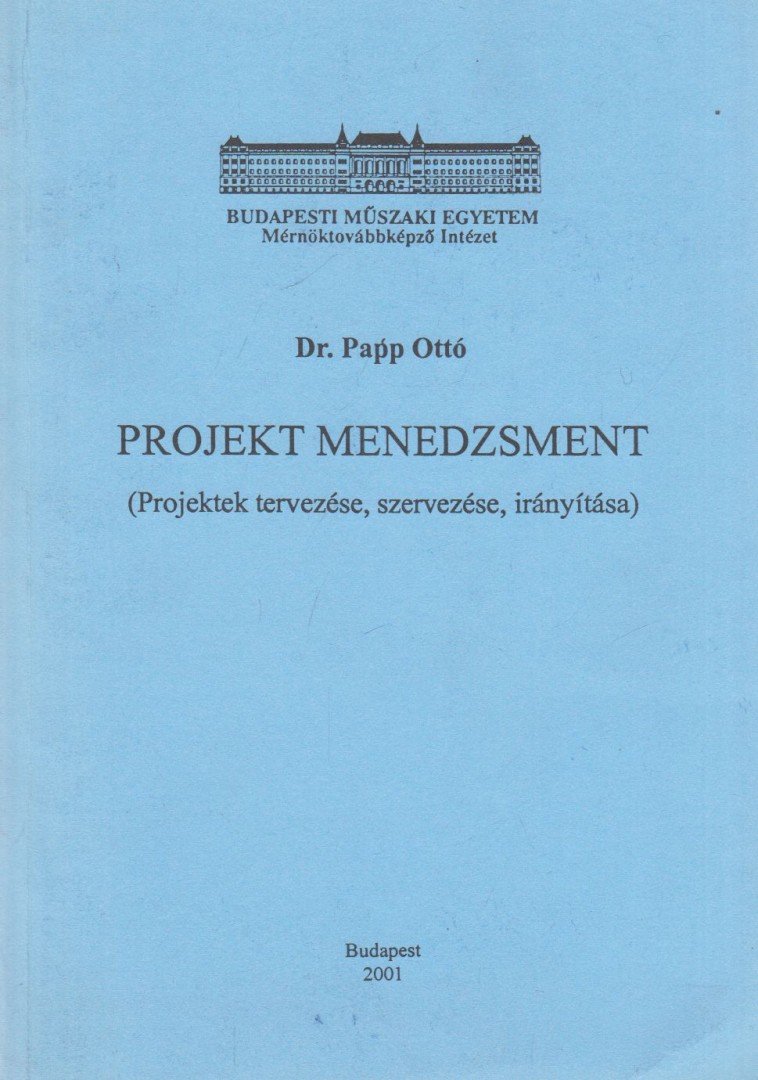 BUDAPESTI MŰSZAKI EGYETEM
Mérnöktovábbképző Intézet

Dr. Papp Ottó

PROJEKT MENEDZSMENT

(Projektek tervezése, szervezése, irányítása)

Budapest
2001